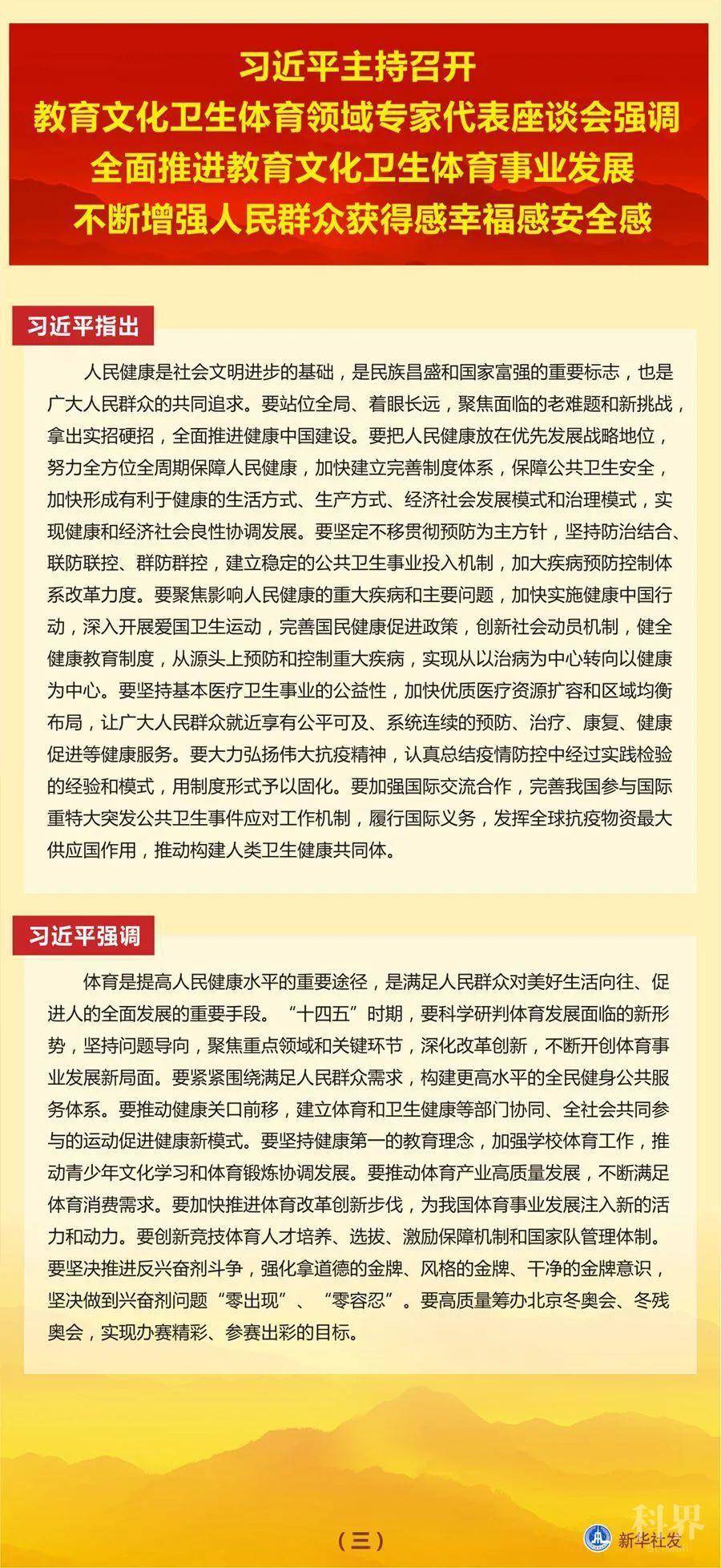 习近平主持召开
教育文化卫生体育领域专家代表座谈会强调
全面推进教育文化卫生体育事业发展
不断增强人民群众获得感幸福感安全感

习近平指出

人民健康是社会文明进步的基础，是民族昌盛和国家富强的重要标志，也是广大人民群众的共同追求。要站位全局、着眼长远，聚焦面临的老难题和新挑战，拿出实招硬招，全面推进健康中国建设。要把人民健康放在优先发展战略地位，努力全方位全周期保障人民健康，加快建立完善制度体系，保障公共卫生安全，加快形成有利于健康的生活方式、生产方式、经济社会发展模式和治理模式，实现健康和经济社会良性协调发展。要坚定不移贯彻预防为主方针，坚持防治结合、联防联控、群防群控，建立稳定的公共卫生事业投入机制，加大疾病预防控制体系改革力度。要聚焦影响人民健康的重大疾病和主要问题，加快实施健康中国行动，深入开展爱国卫生运动，完善国民健康促进政策，创新社会动员机制，健全健康教育制度，从源头上预防和控制重大疾病，实现从以治病为中心转向以健康为中心。要坚持基本医疗卫生事业的公益性，加快优质医疗资源扩容和区域均衡布局，让广大人民群众就近享有公平可及、系统连续的预防、治疗、康复、健康促进等健康服务。要大力弘扬伟大抗疫精神，认真总结疫情防控中经过实践检验的经验和模式，用制度形式予以固化。要加强国际交流合作，完善我国参与国际重特大突发公共卫生事件应对工作机制，履行国际义务，发挥全球抗疫物资最大供应国作用，推动构建人类卫生健康共同体。

习近平强调

体育是提高人民健康水平的重要途径，是满足人民群众对美好生活向往、促进人的全面发展的重要手段。“十四五”时期，要科学研判体育发展面临的新形势，坚持问题导向，聚焦重点领域和关键环节，深化改革创新，不断开创体育事业发展新局面。要紧紧围绕满足人民群众需求，构建更高水平的全民健身公共服务体系。要推动健康关口前移，建立体育和卫生健康等部门协同、全社会共同参与的运动促进健康新模式。要坚持健康第一的教育理念，加强学校体育工作，推动青少年文化学习和体育锻炼协调发展。要推动体育产业高质量发展，不断满足体育消费需求。要加快推进体育改革创新步伐，为我国体育事业发展注入新的活力和动力。要创新竞技体育人才培养、选拔、激励保障机制和国家队管理体制。要坚决推进反兴奋剂斗争，强化拿道德的金牌、风格的金牌、干净的金牌意识，坚决做到兴奋剂问题“零出现”、“零容忍”。要高质量筹办北京冬奥会、冬残奥会，实现办赛精彩、参赛出彩的目标。

（三）

新华社发

科界